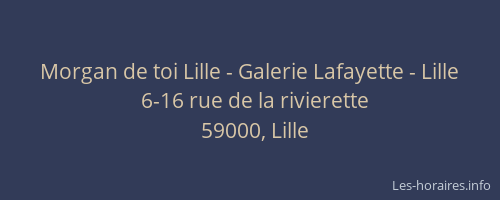 Morgan de toi Lille - Galerie Lafayette - Lille
6-16 rue de la rivierette
59000, Lille

Les-horaires.info